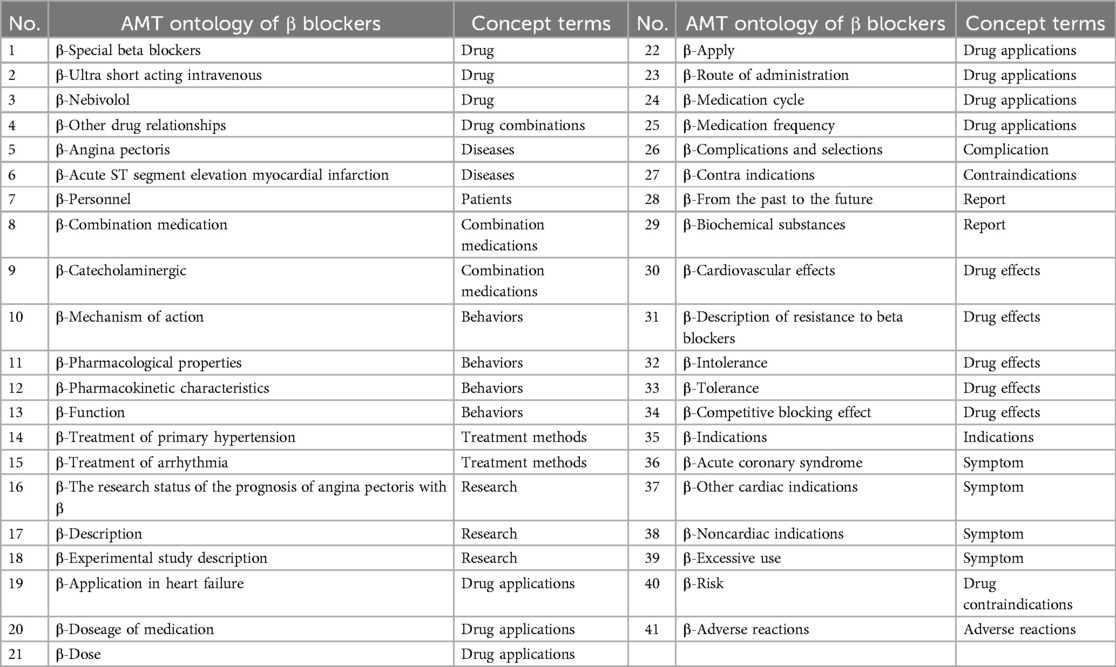 | No. | AMT ontology of β blockers | Concept terms | No. | AMT ontology of β blockers | Concept terms |
|---|---|---|---|---|---|
| 1 | β-Special beta blockers | Drug | 22 | β-Apply | Drug applications |
| 2 | β-Ultra short acting intravenous | Drug | 23 | β-Route of administration | Drug applications |
| 3 | β-Nebivolol | Drug | 24 | β-Medication cycle | Drug applications |
| 4 | β-Other drug relationships | Drug combinations | 25 | β-Medication frequency | Drug applications |
| 5 | β-Angina pectoris | Diseases | 26 | β-Complications and selections | Complication |
| 6 | β-Acute ST segment elevation myocardial infarction | Diseases | 27 | β-Contra indications | Contraindications |
| 7 | β-Personnel | Patients | 28 | β-From the past to the future | Report |
| 8 | β-Combination medication | Combination medications | 29 | β-Biochemical substances | Report |
| 9 | β-Catecholaminergic | Combination medications | 30 | β-Cardiovascular effects | Drug effects |
| 10 | β-Mechanism of action | Behaviors | 31 | β-Description of resistance to beta blockers | Drug effects |
| 11 | β-Pharmacological properties | Behaviors | 32 | β-Intolerance | Drug effects |
| 12 | β-Pharmacokinetic characteristics | Behaviors | 33 | β-Tolerance | Drug effects |
| 13 | β-Function | Behaviors | 34 | β-Competitive blocking effect | Drug effects |
| 14 | β-Treatment of primary hypertension | Treatment methods | 35 | β-Indications | Indications |
| 15 | β-Treatment of arrhythmia | Treatment methods | 36 | β-Acute coronary syndrome | Symptom |
| 16 | β-The research status of the prognosis of angina pectoris with β | Research | 37 | β-Other cardiac indications | Symptom |
| 17 | β-Description | Research | 38 | β-Noncardiac indications | Symptom |
| 18 | β-Experimental study description | Research | 39 | β-Excessive use | Symptom |
| 19 | β-Application in heart failure | Drug applications | 40 | β-Risk | Drug contraindications |
| 20 | β-Doseage of medication | Drug applications | 41 | β-Adverse reactions | Adverse reactions |
| 21 | β-Dose | Drug applications | | | |